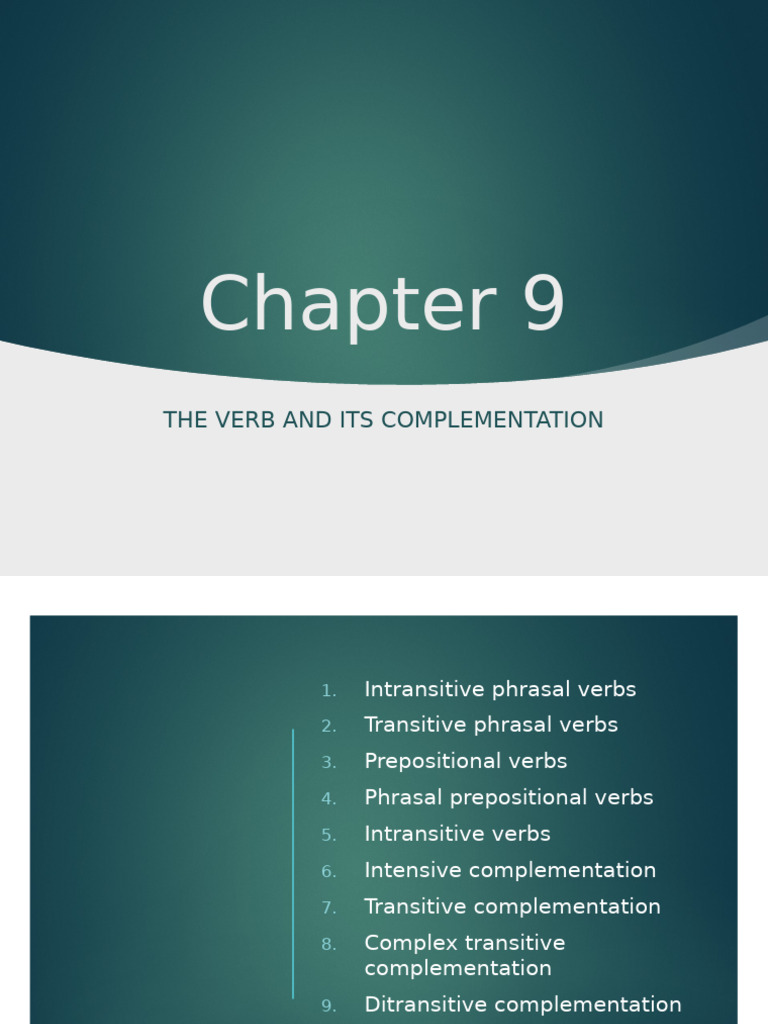 Chapter 9

THE VERB AND ITS COMPLEMENTATION

1. Intransitive phrasal verbs
2. Transitive phrasal verbs
3. Prepositional verbs
4. Phrasal prepositional verbs
5. Intransitive verbs
6. Intensive complementation
7. Transitive complementation
8. Complex transitive complementation
9. Ditransitive complementation